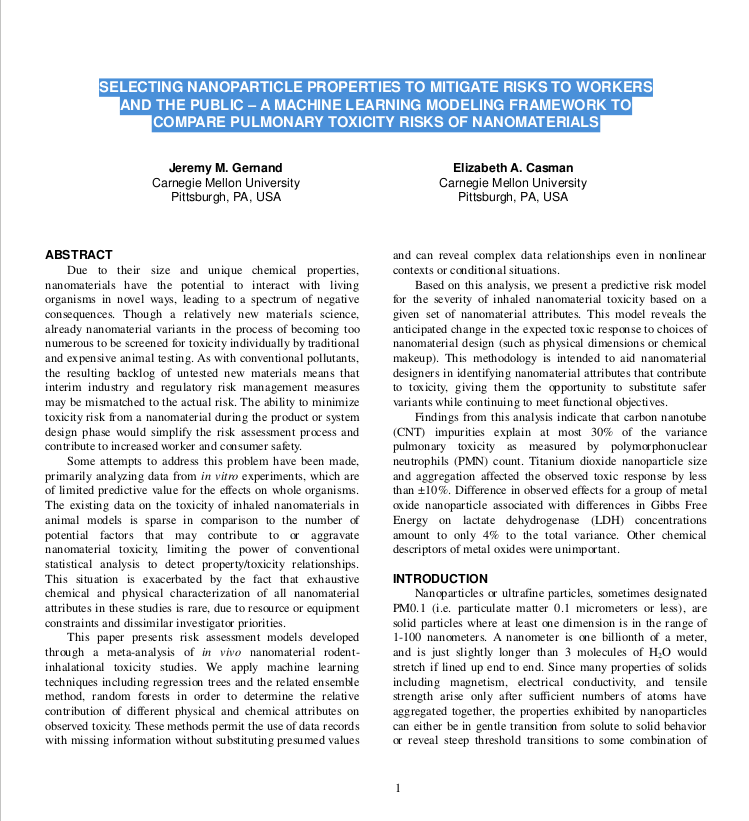 SELECTING NANOPARTICLE PROPERTIES TO MITIGATE RISKS TO WORKERS AND THE PUBLIC – A MACHINE LEARNING MODELING FRAMEWORK TO COMPARE PULMONARY TOXICITY RISKS OF NANOMATERIALS

Jeremy M. Gernand
Carnegie Mellon University
Pittsburgh, PA, USA

Elizabeth A. Casman
Carnegie Mellon University
Pittsburgh, PA, USA

ABSTRACT

Due to their size and unique chemical properties, nanomaterials have the potential to interact with living organisms in novel ways, leading to a spectrum of negative consequences. Though a relatively new materials science, already nanomaterial variants in the process of becoming too numerous to be screened for toxicity individually by traditional and expensive animal testing. As with conventional pollutants, the resulting backlog of untested new materials means that interim industry and regulatory risk management measures may be mismatched to the actual risk. The ability to minimize toxicity risk from a nanomaterial during the product or system design phase would simplify the risk assessment process and contribute to increased worker and consumer safety.

Some attempts to address this problem have been made, primarily analyzing data from in vitro experiments, which are of limited predictive value for the effects on whole organisms. The existing data on the toxicity of inhaled nanomaterials in animal models is sparse in comparison to the number of potential factors that may contribute to or aggravate nanomaterial toxicity, limiting the power of conventional statistical analysis to detect property/toxicity relationships. This situation is exacerbated by the fact that exhaustive chemical and physical characterization of all nanomaterial attributes in these studies is rare, due to resource or equipment constraints and dissimilar investigator priorities.

This paper presents risk assessment models developed through a meta-analysis of in vivo nanomaterial rodent-inhalational toxicity studies. We apply machine learning techniques including regression trees and the related ensemble method, random forests in order to determine the relative contribution of different physical and chemical attributes on observed toxicity. These methods permit the use of data records with missing information without substituting presumed values and can reveal complex data relationships even in nonlinear contexts or conditional situations.

Based on this analysis, we present a predictive risk model for the severity of inhaled nanomaterial toxicity based on a given set of nanomaterial attributes. This model reveals the anticipated change in the expected toxic response to choices of nanomaterial design (such as physical dimensions or chemical makeup). This methodology is intended to aid nanomaterial designers in identifying nanomaterial attributes that contribute to toxicity, giving them the opportunity to substitute safer variants while continuing to meet functional objectives.

Findings from this analysis indicate that carbon nanotube (CNT) impurities explain at most 30% of the variance pulmonary toxicity as measured by polymorphonuclear neutrophils (PMN) count. Titanium dioxide nanoparticle size and aggregation affected the observed toxic response by less than ±10%. Difference in observed effects for a group of metal oxide nanoparticle associated with differences in Gibbs Free Energy on lactate dehydrogenase (LDH) concentrations amount to only 4% to the total variance. Other chemical descriptors of metal oxides were unimportant.

INTRODUCTION

Nanoparticles or ultrafine particles, sometimes designated PM0.1 (i.e. particulate matter 0.1 micrometers or less), are solid particles where at least one dimension is in the range of 1-100 nanometers. A nanometer is one billionth of a meter, and is just slightly longer than 3 molecules of $H_2O$ would stretch if lined up end to end. Since many properties of solids including magnetism, electrical conductivity, and tensile strength arise only after sufficient numbers of atoms have aggregated together, the properties exhibited by nanoparticles can either be in gentle transition from solute to solid behavior or reveal steep threshold transitions to some combination of

1